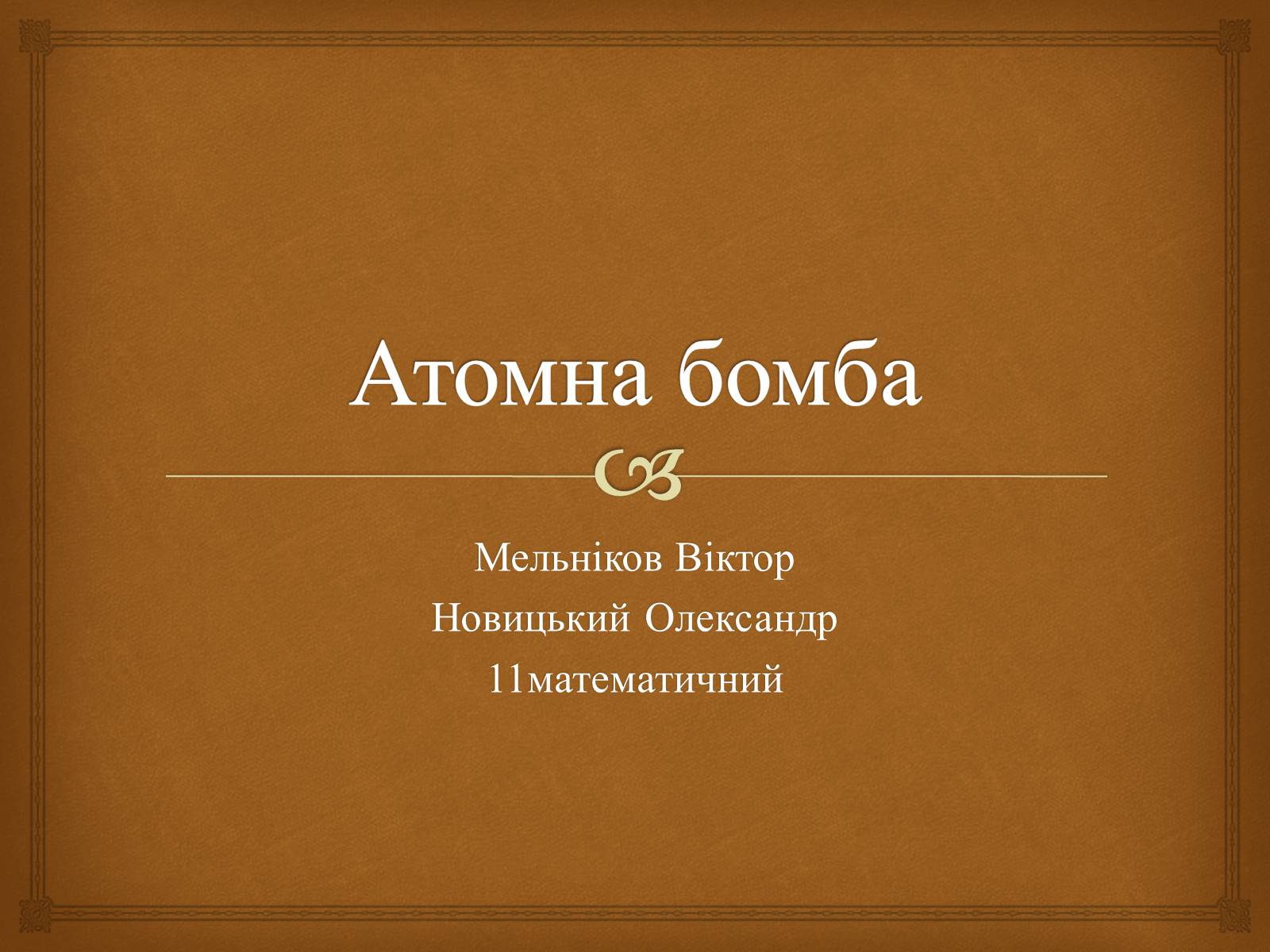 Атомна бомба

Мельніков Віктор
Новицький Олександр
11математичний